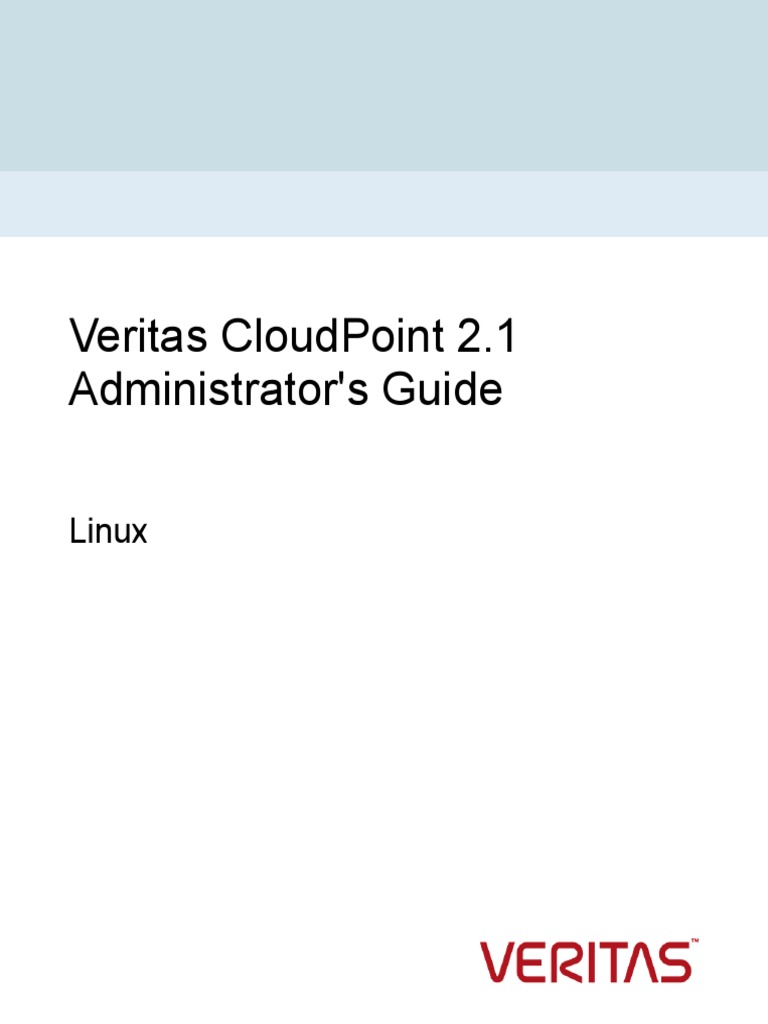 Veritas CloudPoint 2.1 Administrator's Guide

Linux

VERITAS™